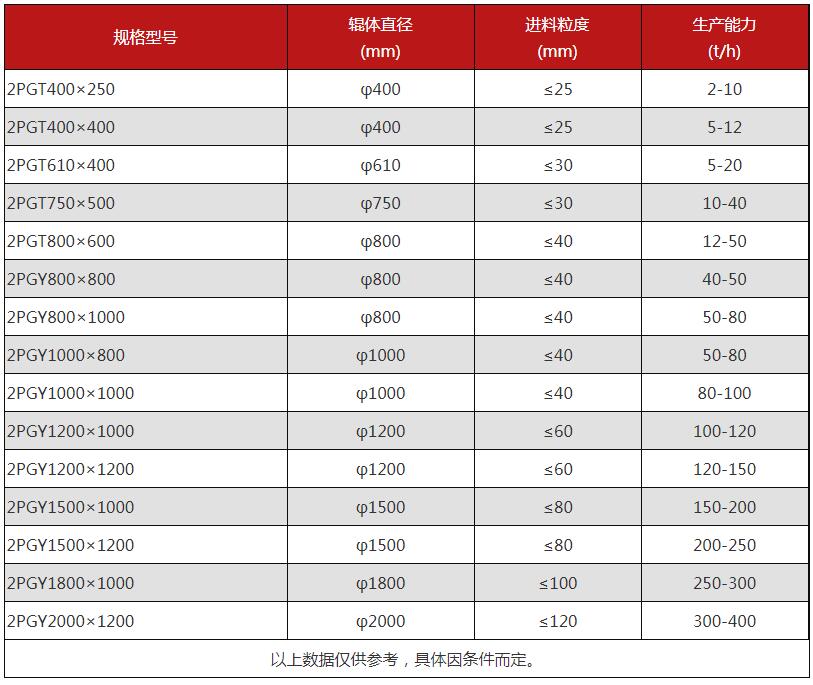 | 规格型号 | 辊体直径 (mm) | 进料粒度 (mm) | 生产能力 (t/h) |
|---|---|---|---|
| 2PGT400×250 | φ400 | ≤25 | 2-10 |
| 2PGT400×400 | φ400 | ≤25 | 5-12 |
| 2PGT610×400 | φ610 | ≤30 | 5-20 |
| 2PGT750×500 | φ750 | ≤30 | 10-40 |
| 2PGT800×600 | φ800 | ≤40 | 12-50 |
| 2PGY800×800 | φ800 | ≤40 | 40-50 |
| 2PGY800×1000 | φ800 | ≤40 | 50-80 |
| 2PGY1000×800 | φ1000 | ≤40 | 50-80 |
| 2PGY1000×1000 | φ1000 | ≤40 | 80-100 |
| 2PGY1200×1000 | φ1200 | ≤60 | 100-120 |
| 2PGY1200×1200 | φ1200 | ≤60 | 120-150 |
| 2PGY1500×1000 | φ1500 | ≤80 | 150-200 |
| 2PGY1500×1200 | φ1500 | ≤80 | 200-250 |
| 2PGY1800×1000 | φ1800 | ≤100 | 250-300 |
| 2PGY2000×1200 | φ2000 | ≤120 | 300-400 |
| 以上数据仅供参考，具体因条件而定。 | | | |